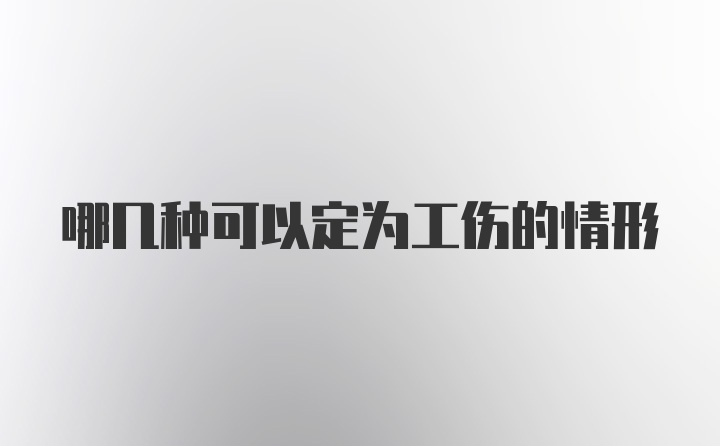 哪几种可以定为工伤的情形